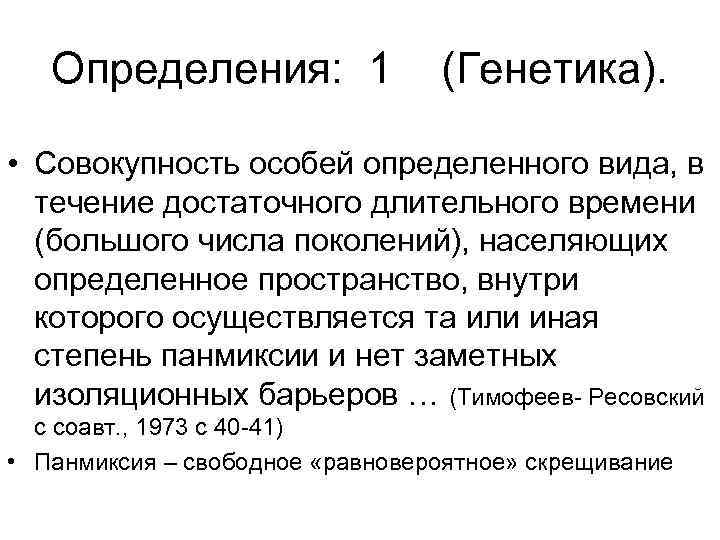 Определения: 1 (Генетика).

• Совокупность особей определенного вида, в течение достаточного длительного времени (большого числа поколений), населяющих определенное пространство, внутри которого осуществляется та или иная степень панмиксии и нет заметных изоляционных барьеров … (Тимофеев- Ресовский с соавт., 1973 с 40-41)

• Панмиксия – свободное «равновероятное» скрещивание